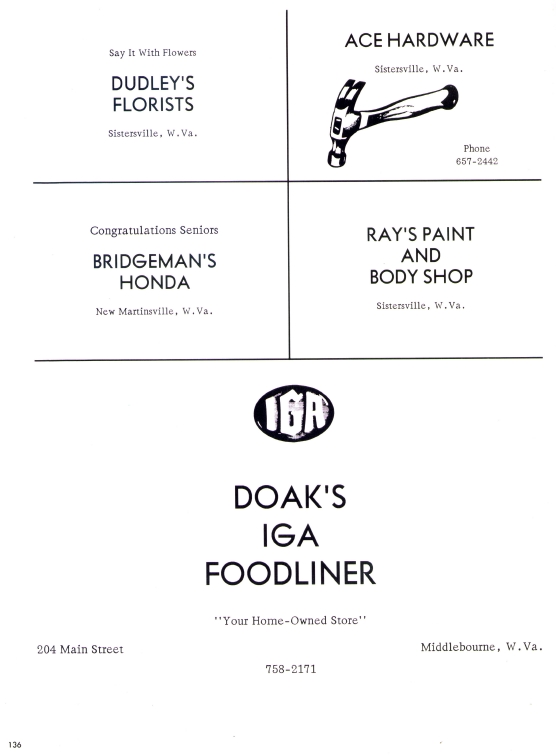 Say It With Flowers

DUDLEY'S
FLORISTS

Sistersville, W.Va.

ACE HARDWARE

Sistersville, W.Va.

Phone
657-2442

Congratulations Seniors

BRIDGEMAN'S
HONDA

New Martinsville, W.Va.

RAY'S PAINT
AND
BODY SHOP

Sistersville, W.Va.

IGA

DOAK'S
IGA
FOODLINER

"Your Home-Owned Store"

204 Main Street

Middlebourne, W.Va.

758-2171

136